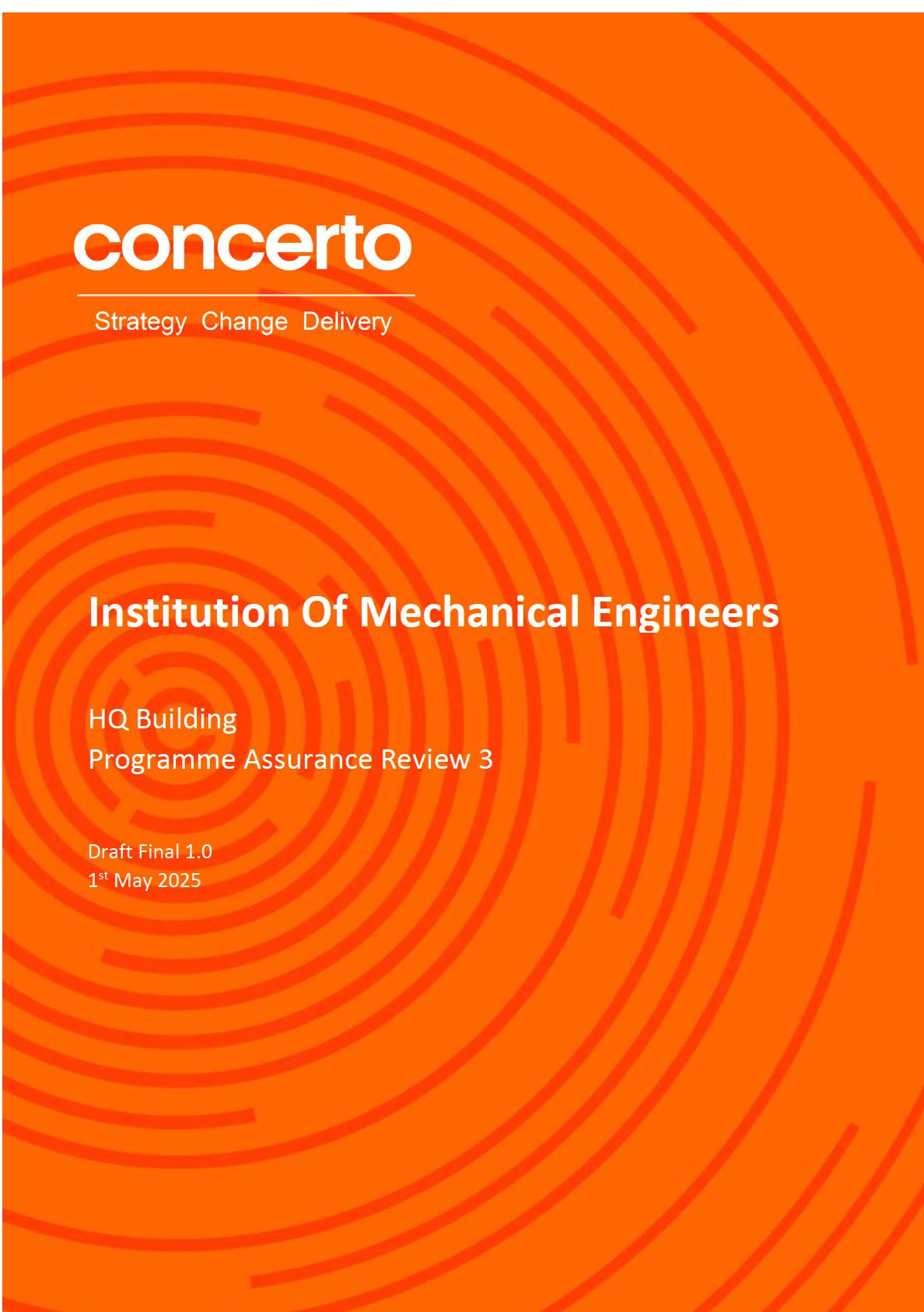 concerto

Strategy Change Delivery

Institution Of Mechanical Engineers

HQ Building
Programme Assurance Review 3

Draft Final 1.0
1$^{st}$ May 2025